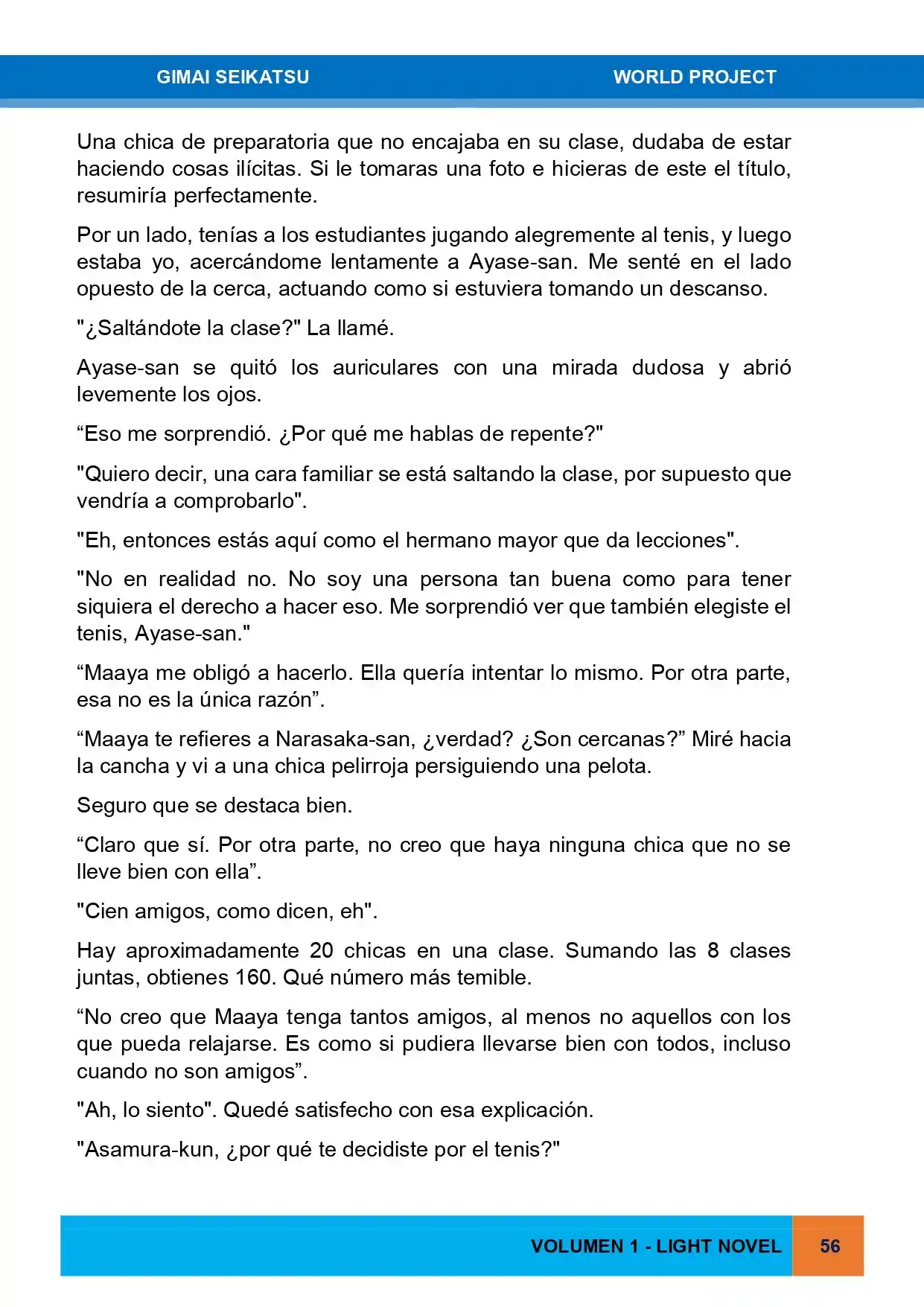 GIMAI SEIKATSU WORLD PROJECT

Una chica de preparatoria que no encajaba en su clase, dudaba de estar haciendo cosas ilícitas. Si le tomaras una foto e hicieras de este el título, resumiría perfectamente.

Por un lado, tenías a los estudiantes jugando alegremente al tenis, y luego estaba yo, acercándome lentamente a Ayase-san. Me senté en el lado opuesto de la cerca, actuando como si estuviera tomando un descanso.

"¿Saltándote la clase?" La llamé.

Ayase-san se quitó los auriculares con una mirada dudosa y abrió levemente los ojos.

“Eso me sorprendió. ¿Por qué me hablas de repente?"

"Quiero decir, una cara familiar se está saltando la clase, por supuesto que vendría a comprobarlo".

"Eh, entonces estás aquí como el hermano mayor que da lecciones".

"No en realidad no. No soy una persona tan buena como para tener siquiera el derecho a hacer eso. Me sorprendió ver que también elegiste el tenis, Ayase-san."

“Maaya me obligó a hacerlo. Ella quería intentar lo mismo. Por otra parte, esa no es la única razón”.

“Maaya te refieres a Narasaka-san, ¿verdad? ¿Son cercanas?” Miré hacia la cancha y vi a una chica pelirroja persiguiendo una pelota.

Seguro que se destaca bien.

“Claro que sí. Por otra parte, no creo que haya ninguna chica que no se lleve bien con ella”.

"Cien amigos, como dicen, eh".

Hay aproximadamente 20 chicas en una clase. Sumando las 8 clases juntas, obtienes 160. Qué número más temible.

“No creo que Maaya tenga tantos amigos, al menos no aquellos con los que pueda relajarse. Es como si pudiera llevarse bien con todos, incluso cuando no son amigos”.

"Ah, lo siento". Quedé satisfecho con esa explicación.

"Asamura-kun, ¿por qué te decidiste por el tenis?"

VOLUMEN 1 - LIGHT NOVEL 56